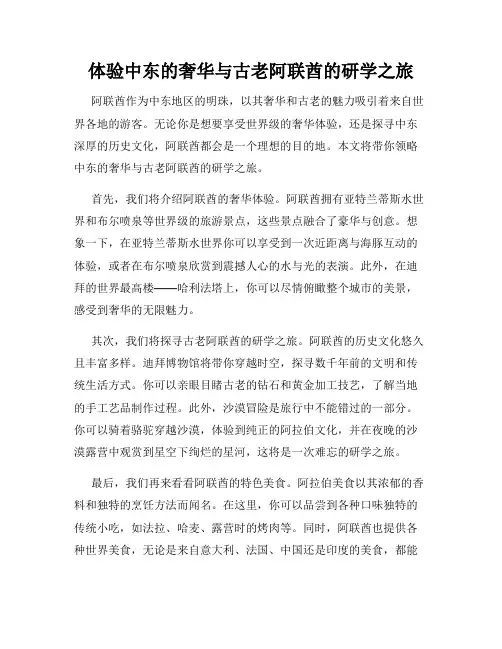 体验中东的奢华与古老阿联酋的研学之旅

阿联酋作为中东地区的明珠，以其奢华和古老的魅力吸引着来自世界各地的游客。无论你是想要享受世界级的奢华体验，还是探寻中东深厚的历史文化，阿联酋都会是一个理想的目的地。本文将带你领略中东的奢华与古老阿联酋的研学之旅。

首先，我们将介绍阿联酋的奢华体验。阿联酋拥有亚特兰蒂斯水世界和布尔喷泉等世界级的旅游景点，这些景点融合了豪华与创意。想象一下，在亚特兰蒂斯水世界你可以享受到一次近距离与海豚互动的体验，或者在布尔喷泉欣赏到震撼人心的水与光的表演。此外，在迪拜的世界最高楼——哈利法塔上，你可以尽情俯瞰整个城市的美景，感受到奢华的无限魅力。

其次，我们将探寻古老阿联酋的研学之旅。阿联酋的历史文化悠久且丰富多样。迪拜博物馆将带你穿越时空，探寻数千年前的文明和传统生活方式。你可以亲眼目睹古老的钻石和黄金加工技艺，了解当地的手工艺品制作过程。此外，沙漠冒险是旅行中不能错过的一部分。你可以骑着骆驼穿越沙漠，体验到纯正的阿拉伯文化，并在夜晚的沙漠露营中观赏到星空下绚烂的星河，这将是一次难忘的研学之旅。

最后，我们再来看看阿联酋的特色美食。阿拉伯美食以其浓郁的香料和独特的烹饪方法而闻名。在这里，你可以品尝到各种口味独特的传统小吃，如法拉、哈麦、露营时的烤肉等。同时，阿联酋也提供各种世界美食，无论是来自意大利、法国、中国还是印度的美食，都能